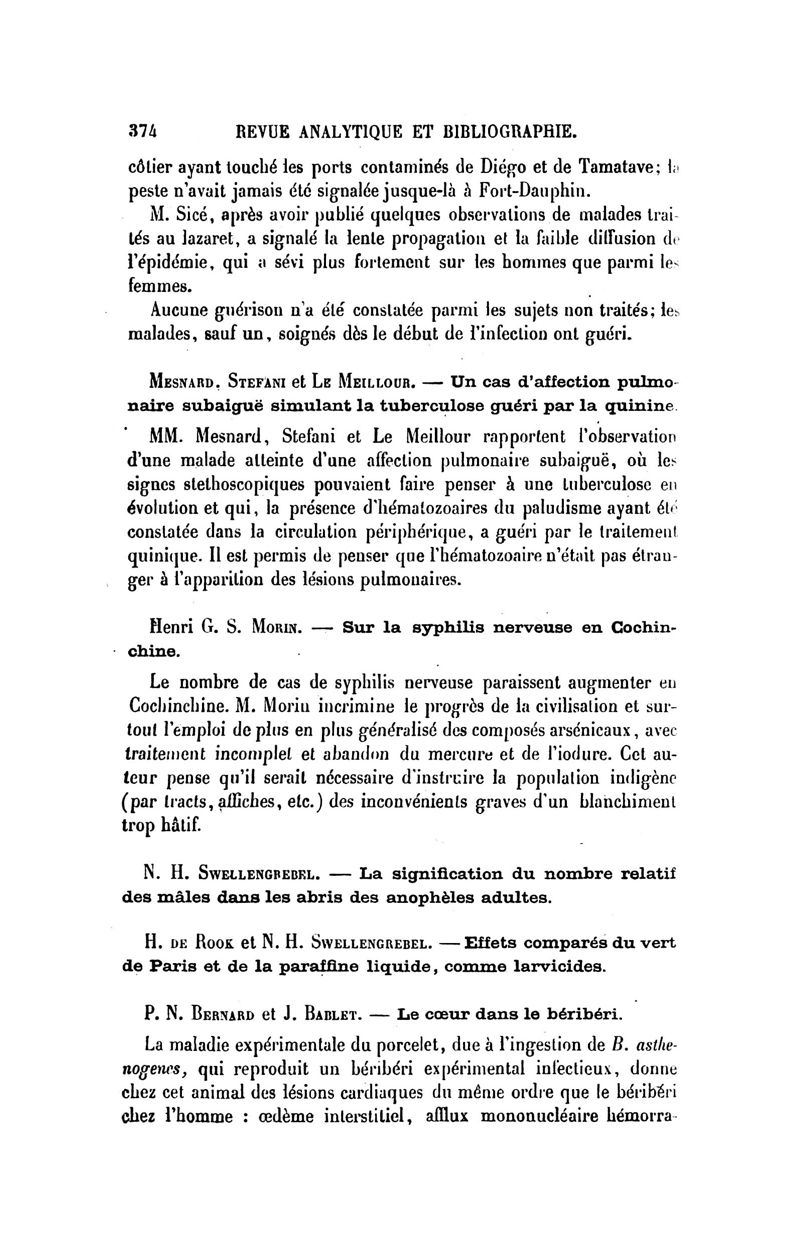 374 REVUE ANALYTIQUE ET BIBLIOGRAPHIE.

côtier ayant touché les ports contaminés de Diégo et de Tamatave; la peste n'avait jamais été signalée jusque-là à Fort-Dauphin.

M. Sicé, après avoir publié quelques observations de malades traités au lazaret, a signalé la lente propagation et la faible diffusion de l'épidémie, qui a sévi plus fortement sur les hommes que parmi les femmes.

Aucune guérison n'a été constatée parmi les sujets non traités; les malades, sauf un, soignés dès le début de l'infection ont guéri.

Mesnard, Stefani et Le Meillour. — Un cas d'affection pulmonaire subaiguë simulant la tuberculose guéri par la quinine.

MM. Mesnard, Stefani et Le Meillour rapportent l'observation d'une malade atteinte d'une affection pulmonaire subaiguë, où les signes stethoscopiques pouvaient faire penser à une tuberculose en évolution et qui, la présence d'hématozoaires du paludisme ayant été constatée dans la circulation périphérique, a guéri par le traitement quinique. Il est permis de penser que l'hématozoaire n'était pas étranger à l'apparition des lésions pulmonaires.

Henri G. S. Morin. — Sur la syphilis nerveuse en Cochinchine.

Le nombre de cas de syphilis nerveuse paraissent augmenter en Cochinchine. M. Morin incrimine le progrès de la civilisation et surtout l'emploi de plus en plus généralisé des composés arsénicaux, avec traitement incomplet et abandon du mercure et de l'iodure. Cet auteur pense qu'il serait nécessaire d'instruire la population indigène (par tracts, affiches, etc.) des inconvénients graves d'un blanchiment trop hâtif.

N. H. Swellengrebel. — La signification du nombre relatif des mâles dans les abris des anophèles adultes.

H. de Rook et N. H. Swellengrebel. — Effets comparés du vert de Paris et de la paraffine liquide, comme larvicides.

P. N. Bernard et J. Bablet. — Le cœur dans le béribéri.

La maladie expérimentale du porcelet, due à l'ingestion de B. asthenogenes, qui reproduit un béribéri expérimental infectieux, donne chez cet animal des lésions cardiaques du même ordre que le béribéri chez l'homme : œdème interstitiel, afflux mononucléaire hémorra-